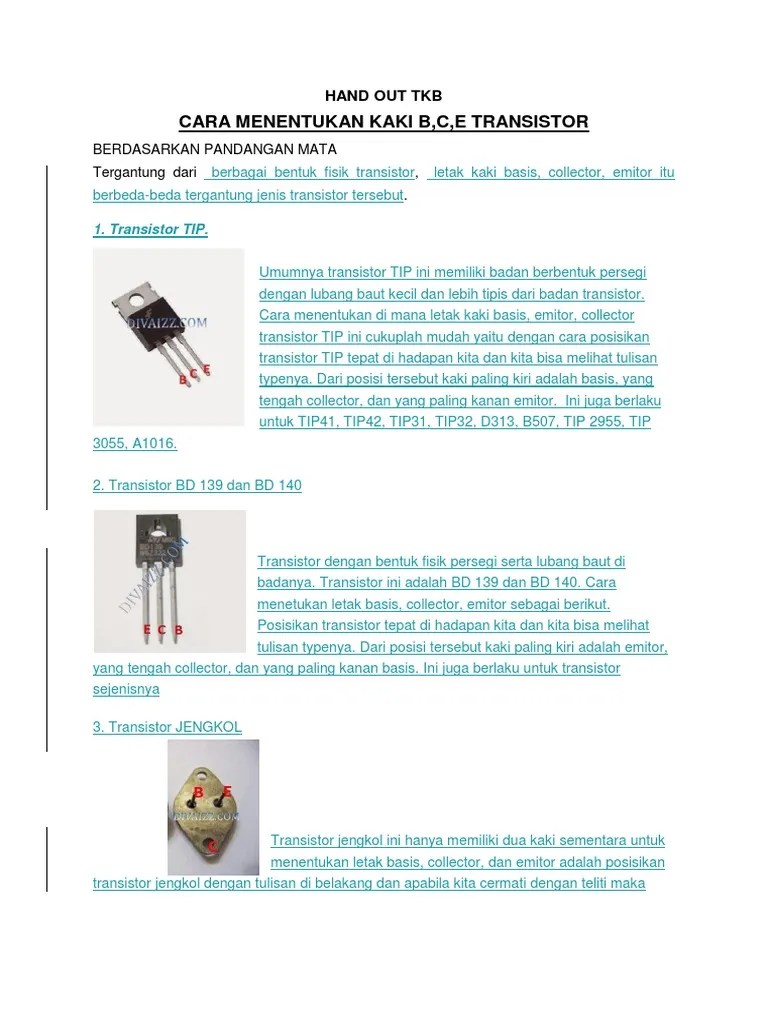 HAND OUT TKB

CARA MENENTUKAN KAKI B,C,E TRANSISTOR

BERDASARKAN PANDANGAN MATA

Tergantung dari berbagai bentuk fisik transistor, letak kaki basis, collector, emitor itu berbeda-beda tergantung jenis transistor tersebut.

1. Transistor TIP.

DIVAIZZ.COM

B C E

Umumnya transistor TIP ini memiliki badan berbentuk persegi dengan lubang baut kecil dan lebih tipis dari badan transistor. Cara menentukan di mana letak kaki basis, emitor, collector transistor TIP ini cukuplah mudah yaitu dengan cara posisikan transistor TIP tepat di hadapan kita dan kita bisa melihat tulisan typenya. Dari posisi tersebut kaki paling kiri adalah basis, yang tengah collector, dan yang paling kanan emitor. Ini juga berlaku untuk TIP41, TIP42, TIP31, TIP32, D313, B507, TIP 2955, TIP 3055, A1016.

2. Transistor BD 139 dan BD 140

DIVAIZZ.COM

E C B

Transistor dengan bentuk fisik persegi serta lubang baut di badanya. Transistor ini adalah BD 139 dan BD 140. Cara menetukan letak basis, collector, emitor sebagai berikut. Posisikan transistor tepat di hadapan kita dan kita bisa melihat tulisan typenya. Dari posisi tersebut kaki paling kiri adalah emitor, yang tengah collector, dan yang paling kanan basis. Ini juga berlaku untuk transistor sejenisnya

3. Transistor JENGKOL

B E

DIVAIZZ.COM

C

Transistor jengkol ini hanya memiliki dua kaki sementara untuk menentukan letak basis, collector, dan emitor adalah posisikan transistor jengkol dengan tulisan di belakang dan apabila kita cermati dengan teliti maka